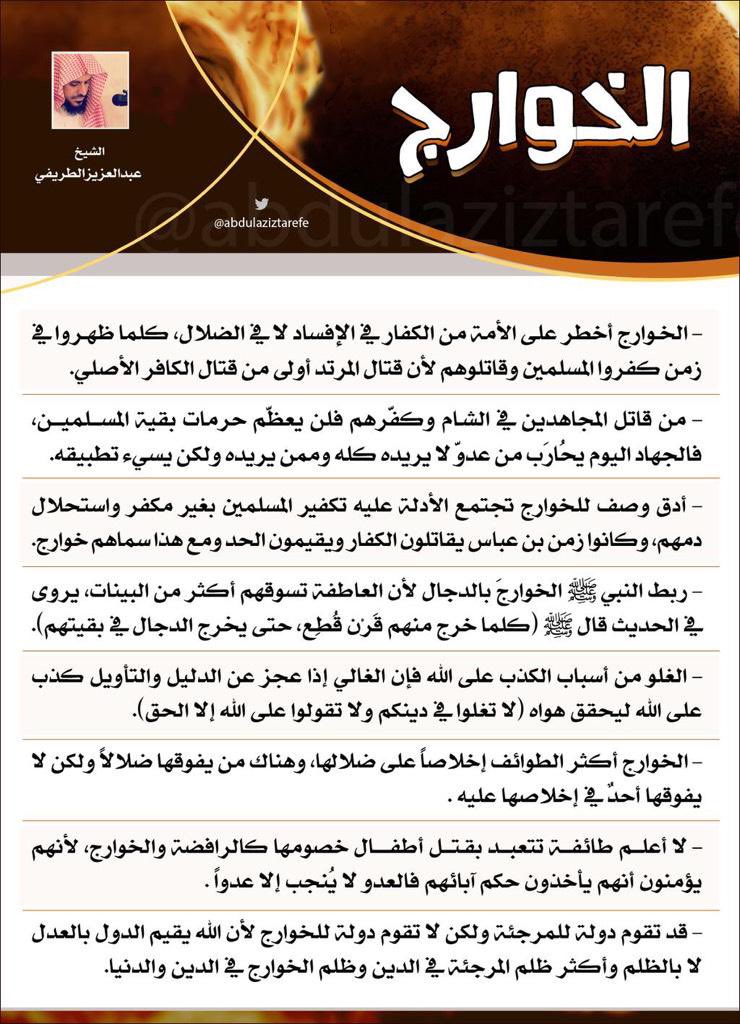 الخوارج

الشيخ
عبدالعزيزالطريفي

@abdulaziztarefe

@abdulaziztarefe

- الخوارج أخطر على الأمة من الكفار في الإفساد لا في الضلال، كلما ظهروا في زمن كفروا المسلمين وقاتلوهم لأن قتال المرتد أولى من قتال الكافر الأصلي.

- من قاتل المجاهدين في الشام وكفّرهم فلن يعظّم حرمات بقية المسلمين، فالجهاد اليوم يحُارَب من عدوّ لا يريده كله وممن يريده ولكن يسيء تطبيقه.

- أدق وصف للخوارج تجتمع الأدلة عليه تكفير المسلمين بغير مكفر واستحلال دمهم، وكانوا زمن بن عباس يقاتلون الكفار ويقيمون الحد ومع هذا سماهم خوارج.

- ربط النبي ﷺ الخوارجَ بالدجال لأن العاطفة تسوقهم أكثر من البينات، يروى في الحديث قال ﷺ (كلما خرج منهم قَرن قُطِع، حتى يخرج الدجال في بقيتهم).

- الغلو من أسباب الكذب على الله فإن الغالي إذا عجز عن الدليل والتأويل كذب على الله ليحقق هواه (لا تغلوا في دينكم ولا تقولوا على الله إلا الحق).

- الخوارج أكثر الطوائف إخلاصاً على ضلالها، وهناك من يفوقها ضلالاً ولكن لا يفوقها أحدٌ في إخلاصها عليه .

- لا أعلم طائفة تتعبد بقتل أطفال خصومها كالرافضة والخوارج، لأنهم يؤمنون أنهم يأخذون حكم آبائهم فالعدو لا يُنجب إلا عدواً .

- قد تقوم دولة للمرجئة ولكن لا تقوم دولة للخوارج لأن الله يقيم الدول بالعدل لا بالظلم وأكثر ظلم المرجئة في الدين وظلم الخوارج في الدين والدنيا.